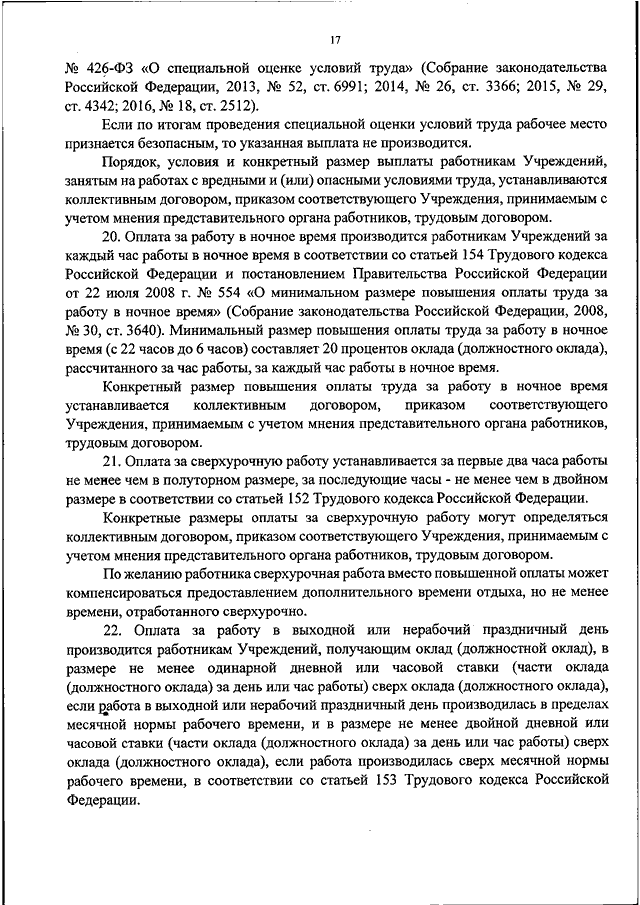 17

№ 426-ФЗ «О специальной оценке условий труда» (Собрание законодательства Российской Федерации, 2013, № 52, ст. 6991; 2014, № 26, ст. 3366; 2015, № 29, ст. 4342; 2016, № 18, ст. 2512).

Если по итогам проведения специальной оценки условий труда рабочее место признается безопасным, то указанная выплата не производится.

Порядок, условия и конкретный размер выплаты работникам Учреждений, занятым на работах с вредными и (или) опасными условиями труда, устанавливаются коллективным договором, приказом соответствующего Учреждения, принимаемым с учетом мнения представительного органа работников, трудовым договором.

20. Оплата за работу в ночное время производится работникам Учреждений за каждый час работы в ночное время в соответствии со статьей 154 Трудового кодекса Российской Федерации и постановлением Правительства Российской Федерации от 22 июля 2008 г. № 554 «О минимальном размере повышения оплаты труда за работу в ночное время» (Собрание законодательства Российской Федерации, 2008, № 30, ст. 3640). Минимальный размер повышения оплаты труда за работу в ночное время (с 22 часов до 6 часов) составляет 20 процентов оклада (должностного оклада), рассчитанного за час работы, за каждый час работы в ночное время.

Конкретный размер повышения оплаты труда за работу в ночное время устанавливается коллективным договором, приказом соответствующего Учреждения, принимаемым с учетом мнения представительного органа работников, трудовым договором.

21. Оплата за сверхурочную работу устанавливается за первые два часа работы не менее чем в полуторном размере, за последующие часы - не менее чем в двойном размере в соответствии со статьей 152 Трудового кодекса Российской Федерации.

Конкретные размеры оплаты за сверхурочную работу могут определяться коллективным договором, приказом соответствующего Учреждения, принимаемым с учетом мнения представительного органа работников, трудовым договором.

По желанию работника сверхурочная работа вместо повышенной оплаты может компенсироваться предоставлением дополнительного времени отдыха, но не менее времени, отработанного сверхурочно.

22. Оплата за работу в выходной или нерабочий праздничный день производится работникам Учреждений, получающим оклад (должностной оклад), в размере не менее одинарной дневной или часовой ставки (части оклада (должностного оклада) за день или час работы) сверх оклада (должностного оклада), если работа в выходной или нерабочий праздничный день производилась в пределах месячной нормы рабочего времени, и в размере не менее двойной дневной или часовой ставки (части оклада (должностного оклада) за день или час работы) сверх оклада (должностного оклада), если работа производилась сверх месячной нормы рабочего времени, в соответствии со статьей 153 Трудового кодекса Российской Федерации.